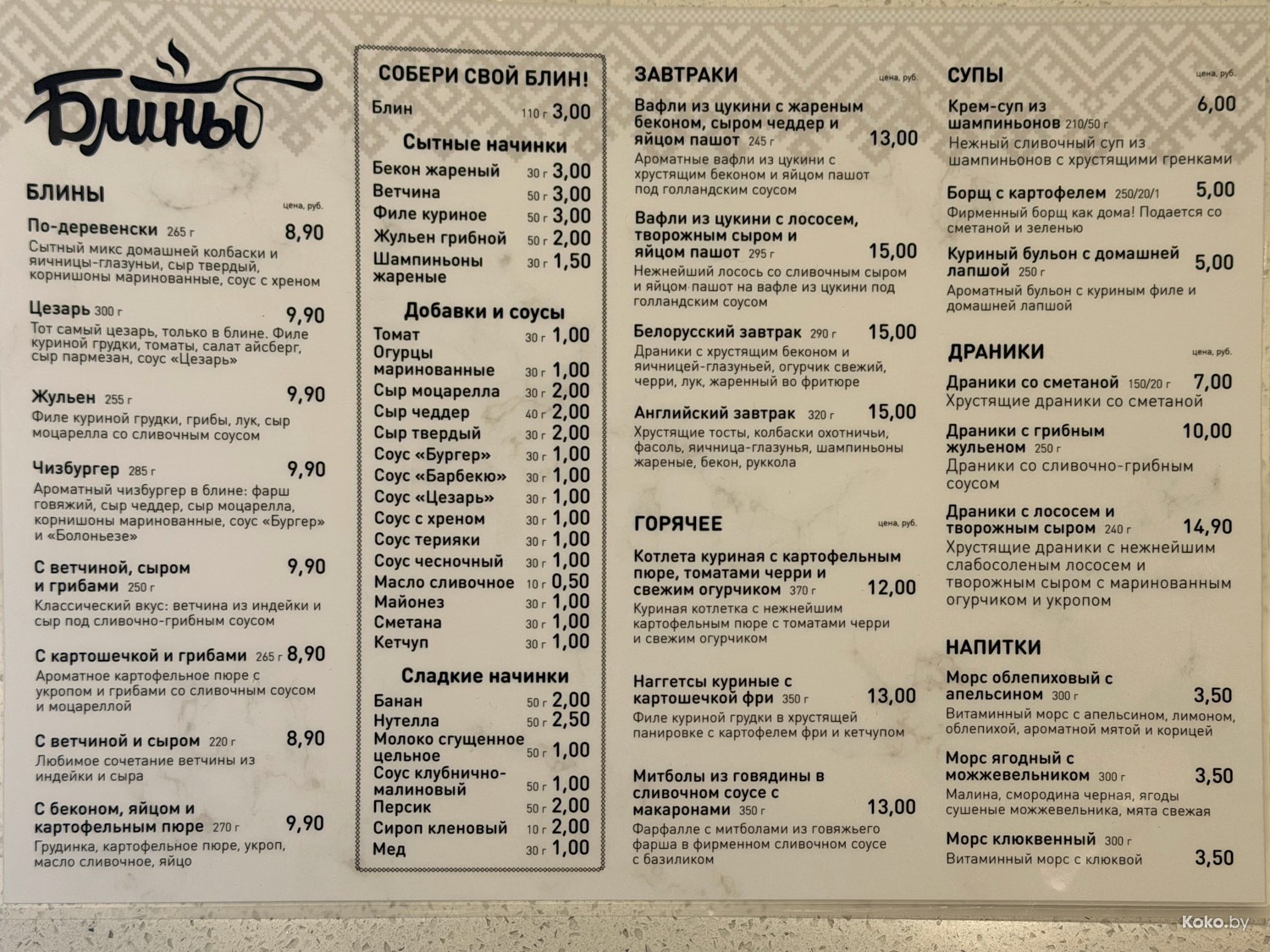 Блины

БЛИНЫ
цена, руб.

По-деревенски 265 г 8,90
Сытный микс домашней колбаски и яичницы-глазуньи, сыр твердый, корнишоны маринованные, соус с хреном

Цезарь 300 г 9,90
Тот самый цезарь, только в блине. Филе куриной грудки, томаты, салат айсберг, сыр пармезан, соус «Цезарь»

Жульен 255 г 9,90
Филе куриной грудки, грибы, лук, сыр моцарелла со сливочным соусом

Чизбургер 285 г 9,90
Ароматный чизбургер в блине: фарш говяжий, сыр чеддер, сыр моцарелла, корнишоны маринованные, соус «Бургер» и «Болоньезе»

С ветчиной, сыром и грибами 250 г 9,90
Классический вкус: ветчина из индейки и сыр под сливочно-грибным соусом

С картошечкой и грибами 265 г 8,90
Ароматное картофельное пюре с укропом и грибами со сливочным соусом и моцареллой

С ветчиной и сыром 220 г 8,90
Любимое сочетание ветчины из индейки и сыра

С беконом, яйцом и картофельным пюре 270 г 9,90
Грудинка, картофельное пюре, укроп, масло сливочное, яйцо

СОБЕРИ СВОЙ БЛИН!
Блин 110 г 3,00

Сытные начинки
Бекон жареный 30 г 3,00
Ветчина 50 г 3,00
Филе куриное 50 г 3,00
Жульен грибной 50 г 2,00
Шампиньоны жареные 30 г 1,50

Добавки и соусы
Томат 30 г 1,00
Огурцы маринованные 30 г 1,00
Сыр моцарелла 30 г 2,00
Сыр чеддер 40 г 2,00
Сыр твердый 30 г 2,00
Соус «Бургер» 30 г 1,00
Соус «Барбекю» 30 г 1,00
Соус «Цезарь» 30 г 1,00
Соус с хреном 30 г 1,00
Соус терияки 30 г 1,00
Соус чесночный 30 г 1,00
Масло сливочное 10 г 0,50
Майонез 30 г 1,00
Сметана 30 г 1,00
Кетчуп 30 г 1,00

Сладкие начинки
Банан 50 г 2,00
Нутелла 50 г 2,50
Молоко сгущенное цельное 50 г 1,00
Соус клубнично-малиновый 50 г 1,00
Персик 50 г 2,00
Сироп кленовый 10 г 2,00
Мед 30 г 1,00

ЗАВТРАКИ
цена, руб.

Вафли из цукини с жареным беконом, сыром чеддер и яйцом пашот 245 г 13,00
Ароматные вафли из цукини с хрустящим беконом и яйцом пашот под голландским соусом

Вафли из цукини с лососем, творожным сыром и яйцом пашот 295 г 15,00
Нежнейший лосось со сливочным сыром и яйцом пашот на вафле из цукини под голландским соусом

Белорусский завтрак 290 г 15,00
Драники с хрустящим беконом и яичницей-глазуньей, огурчик свежий, черри, лук, жаренный во фритюре

Английский завтрак 320 г 15,00
Хрустящие тосты, колбаски охотничьи, фасоль, яичница-глазунья, шампиньоны жареные, бекон, руккола

ГОРЯЧЕЕ
цена, руб.

Котлета куриная с картофельным пюре, томатами черри и свежим огурчиком 370 г 12,00
Куриная котлетка с нежнейшим картофельным пюре с томатами черри и свежим огурчиком

Наггетсы куриные с картошечкой фри 350 г 13,00
Филе куриной грудки в хрустящей панировке с картофелем фри и кетчупом

Митболы из говядины в сливочном соусе с макаронами 350 г 13,00
Фарфалле с митболами из говяжьего фарша в фирменном сливочном соусе с базиликом

СУПЫ
цена, руб.

Крем-суп из шампиньонов 210/50 г 6,00
Нежный сливочный суп из шампиньонов с хрустящими гренками

Борщ с картофелем 250/20/1 5,00
Фирменный борщ как дома! Подается со сметаной и зеленью

Куриный бульон с домашней лапшой 250 г 5,00
Ароматный бульон с куриным филе и домашней лапшой

ДРАНИКИ
цена, руб.

Драники со сметаной 150/20 г 7,00
Хрустящие драники со сметаной

Драники с грибным жульеном 250 г 10,00
Драники со сливочно-грибным соусом

Драники с лососем и творожным сыром 240 г 14,90
Хрустящие драники с нежнейшим слабосоленым лососем и творожным сыром с маринованным огурчиком и укропом

НАПИТКИ

Морс облепиховый с апельсином 300 г 3,50
Витаминный морс с апельсином, лимоном, облепихой, ароматной мятой и корицей

Морс ягодный с можжевельником 300 г 3,50
Малина, смородина черная, ягоды сушеные можжевельника, мята свежая

Морс клюквенный 300 г 3,50
Витаминный морс с клюквой

Koko.by